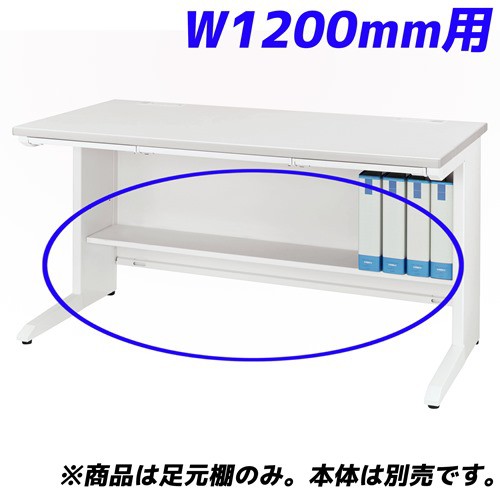 W1200mm用

※商品は足元棚のみ。本体は別売です。